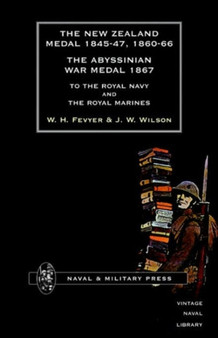 THE NEW ZEALAND MEDAL 1845-47, 1860-66

THE ABYSSINIAN WAR MEDAL 1867

TO THE ROYAL NAVY AND THE ROYAL MARINES

W. H. FEVYER & J. W. WILSON

NAVAL & MILITARY PRESS

VINTAGE NAVAL LIBRARY